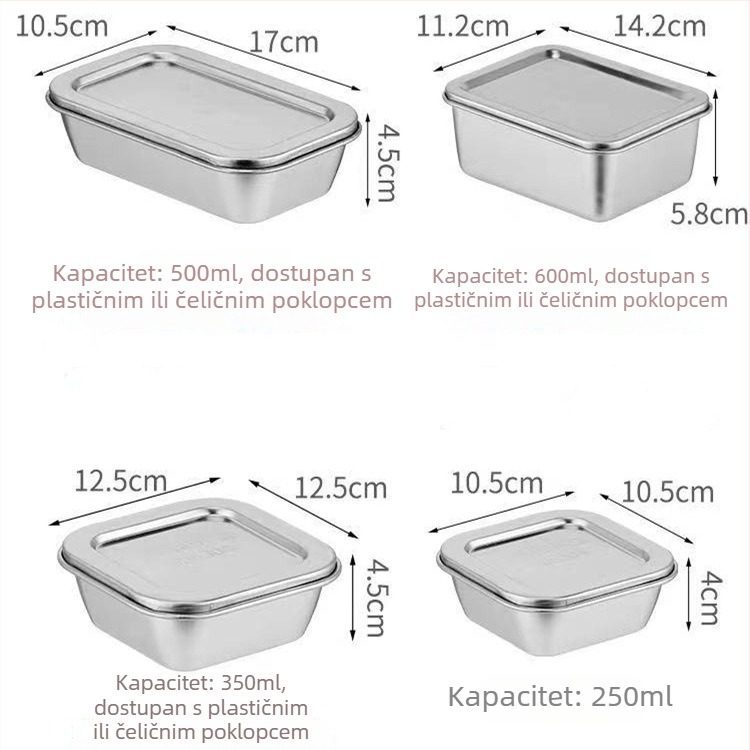 10.5cm
17cm
4.5cm

Kapacitet: 500ml, dostupan s plastičnim ili čeličnim poklopcem

11.2cm
14.2cm
5.8cm

Kapacitet: 600ml, dostupan s plastičnim ili čeličnim poklopcem

12.5cm
12.5cm
4.5cm

Kapacitet: 350ml, dostupan s plastičnim ili čeličnim poklopcem

10.5cm
10.5cm
4cm

Kapacitet: 250ml